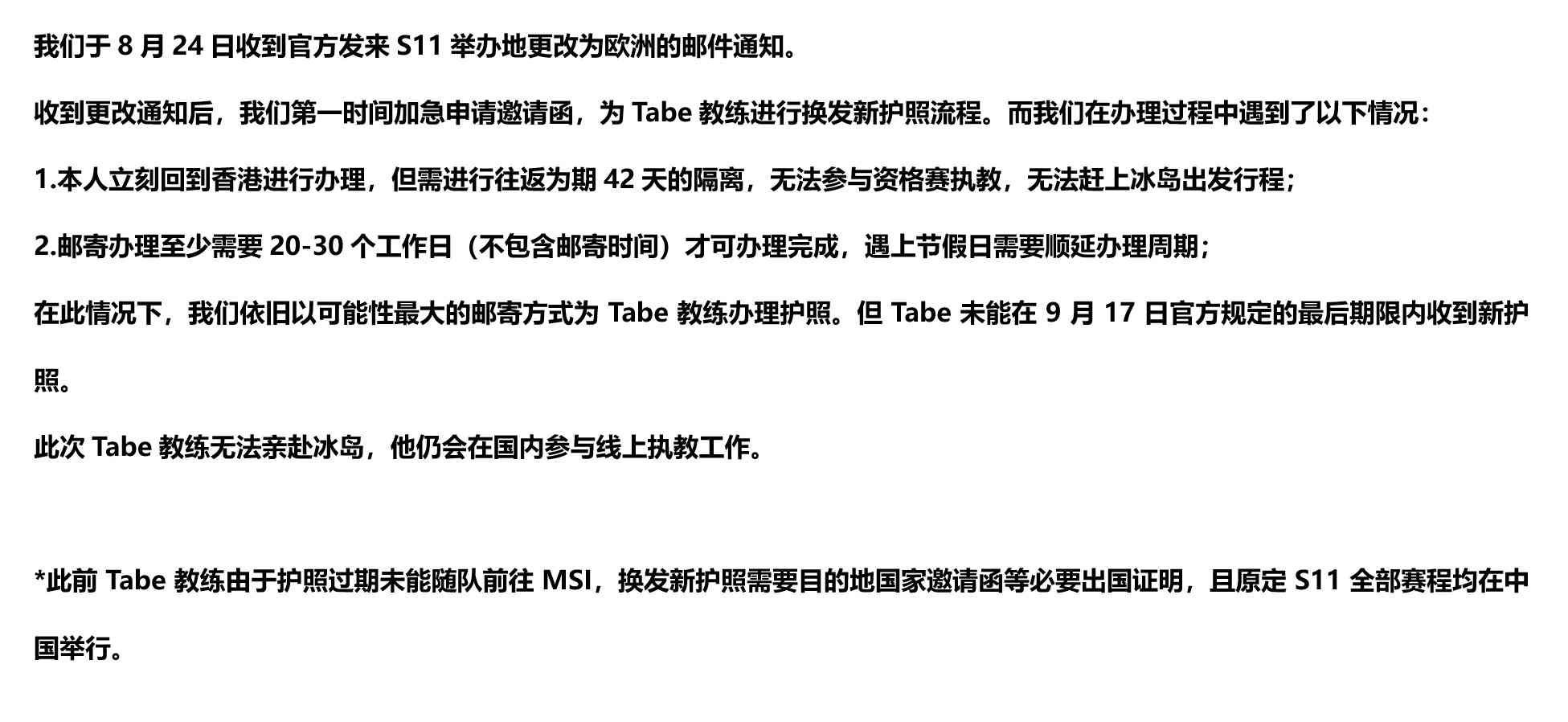 我们于8月24日收到官方发来S11举办地更改为欧洲的邮件通知。

收到更改通知后，我们第一时间加急申请邀请函，为Tabe教练进行换发新护照流程。而我们在办理过程中遇到了以下情况：

1.本人立刻回到香港进行办理，但需进行往返为期42天的隔离，无法参与资格赛执教，无法赶上冰岛出发行程；

2.邮寄办理至少需要20-30个工作日（不包含邮寄时间）才可办理完成，遇上节假日需要顺延办理周期；

在此情况下，我们依旧以可能性最大的邮寄方式为Tabe教练办理护照。但Tabe未能在9月17日官方规定的最后期限内收到新护照。

此次Tabe教练无法亲赴冰岛，他仍会在国内参与线上执教工作。

*此前Tabe教练由于护照过期未能随队前往MSI，换发新护照需要目的地国家邀请函等必要出国证明，且原定S11全部赛程均在中国举行。